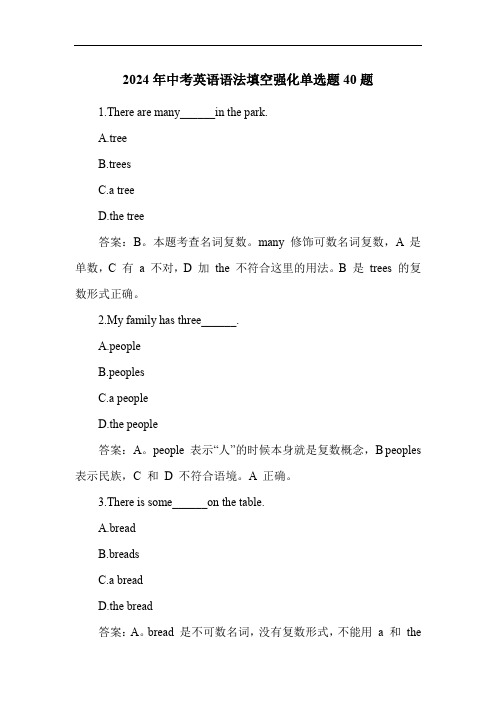 2024 年中考英语语法填空强化单选题 40 题

1.There are many______in the park.

A.tree

B.trees

C.a tree

D.the tree

答案：B。本题考查名词复数。many 修饰可数名词复数，A 是单数，C 有 a 不对，D 加 the 不符合这里的用法。B 是 trees 的复数形式正确。

2.My family has three______.

A.people

B.peoples

C.a people

D.the people

答案：A。people 表示“人”的时候本身就是复数概念，B peoples 表示民族，C 和 D 不符合语境。A 正确。

3.There is some______on the table.

A.bread

B.breads

C.a bread

D.the bread

答案：A。bread 是不可数名词，没有复数形式，不能用 a 和 the